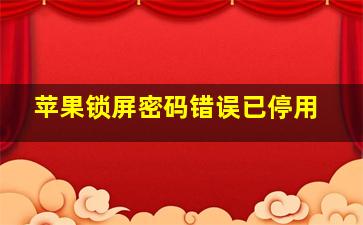 苹果锁屏密码错误已停用